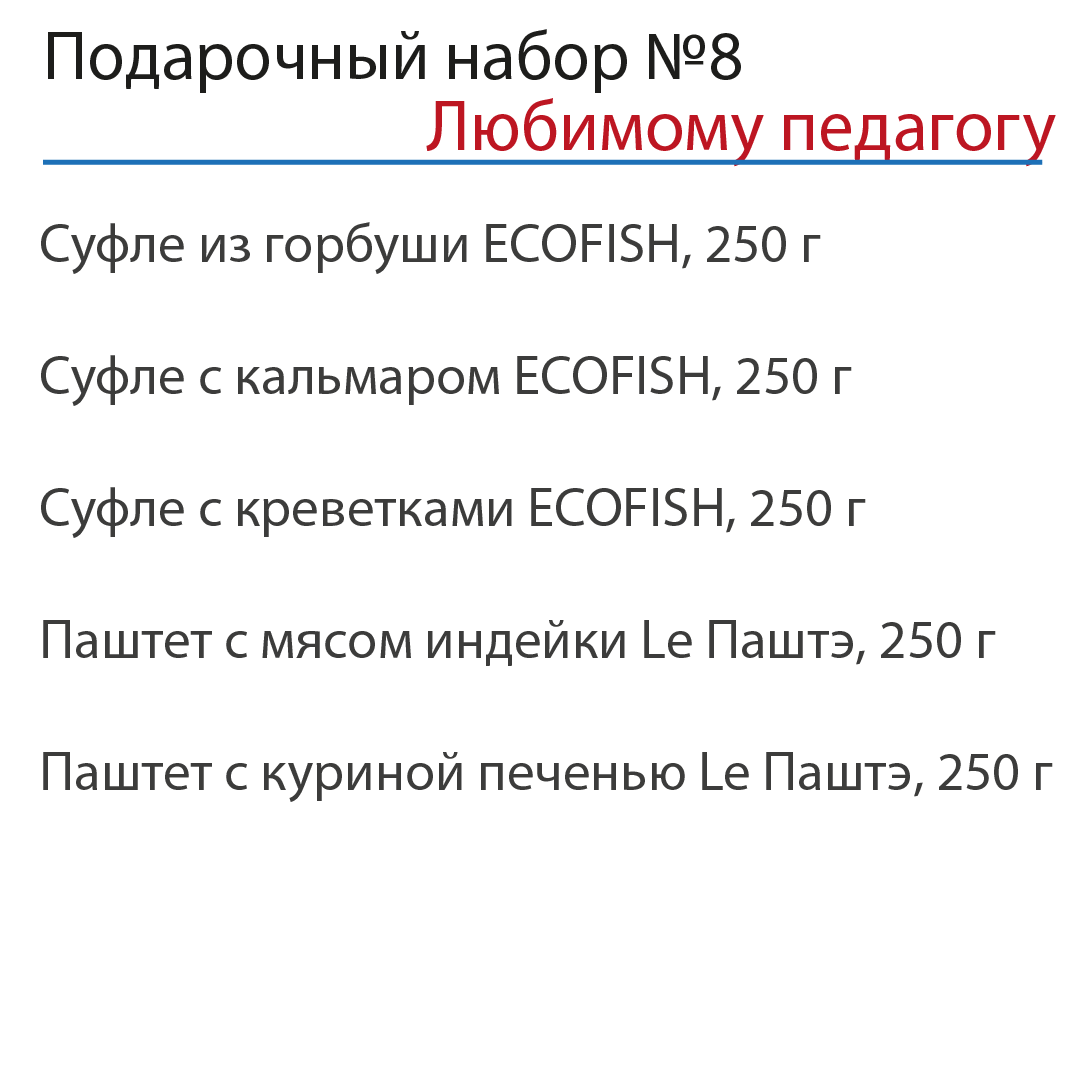 Подарочный набор №8
Любимому педагогу

Суфле из горбуши ECOFISH, 250 г

Суфле с кальмаром ECOFISH, 250 г

Суфле с креветками ECOFISH, 250 г

Паштет с мясом индейки Le Паштэ, 250 г

Паштет с куриной печенью Le Паштэ, 250 г